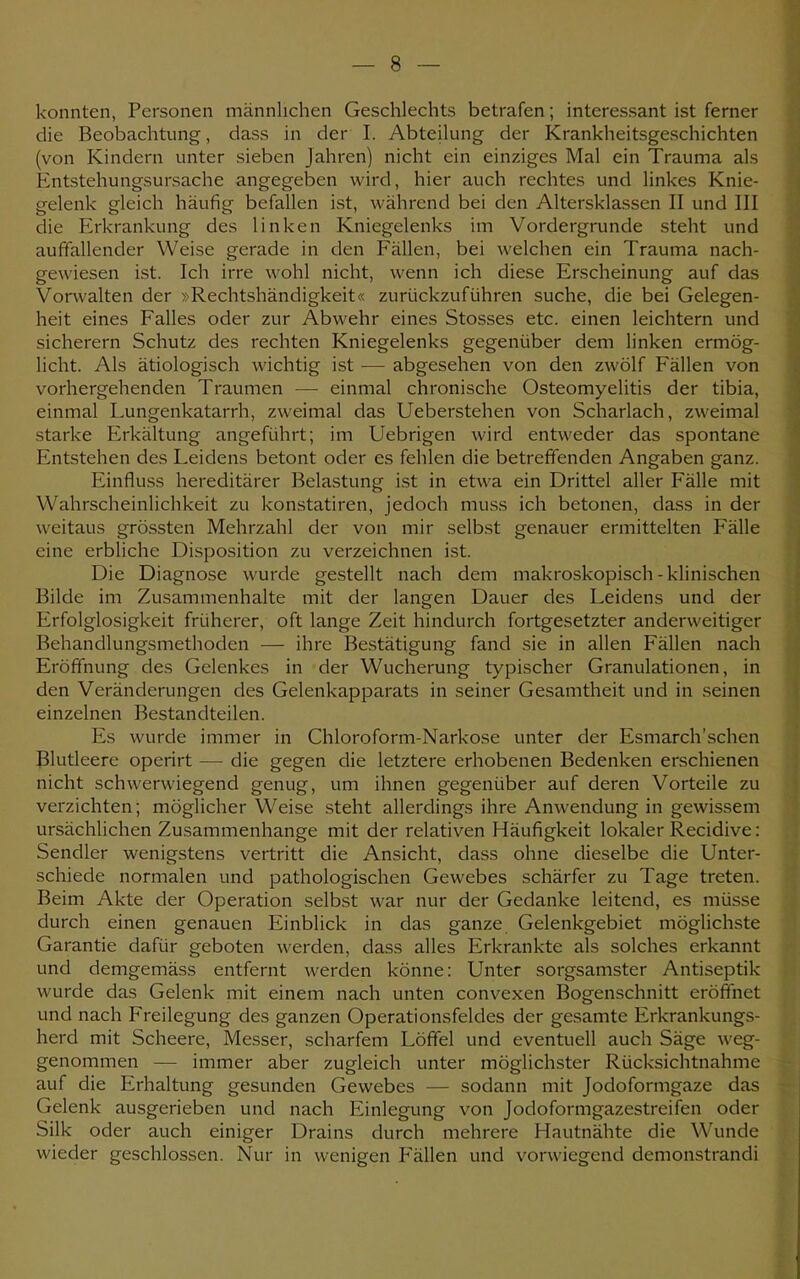 — 8 —

konnten, Personen männlichen Geschlechts betrafen; interessant ist ferner die Beobachtung, dass in der I. Abteilung der Krankheitsgeschichten (von Kindern unter sieben Jahren) nicht ein einziges Mal ein Trauma als Entstehungsursache angegeben wird, hier auch rechtes und linkes Kniegelenk gleich häufig befallen ist, während bei den Altersklassen II und III die Erkrankung des linken Kniegelenks im Vordergrunde steht und auffallender Weise gerade in den Fällen, bei welchen ein Trauma nachgewiesen ist. Ich irre wohl nicht, wenn ich diese Erscheinung auf das Vorwalten der »Rechtshändigkeit« zurückzuführen suche, die bei Gelegenheit eines Falles oder zur Abwehr eines Stosses etc. einen leichtern und sicherern Schutz des rechten Kniegelenks gegenüber dem linken ermöglicht. Als ätiologisch wichtig ist — abgesehen von den zwölf Fällen von vorhergehenden Traumen — einmal chronische Osteomyelitis der tibia, einmal Lungenkatarrh, zweimal das Ueberstehen von Scharlach, zweimal starke Erkältung angeführt; im Uebrigen wird entweder das spontane Entstehen des Leidens betont oder es fehlen die betreffenden Angaben ganz. Einfluss hereditärer Belastung ist in etwa ein Drittel aller Fälle mit Wahrscheinlichkeit zu konstatiren, jedoch muss ich betonen, dass in der weitaus grössten Mehrzahl der von mir selbst genauer ermittelten Fälle eine erbliche Disposition zu verzeichnen ist.

Die Diagnose wurde gestellt nach dem makroskopisch-klinischen Bilde im Zusammenhalte mit der langen Dauer des Leidens und der Erfolglosigkeit früherer, oft lange Zeit hindurch fortgesetzter anderweitiger Behandlungsmethoden — ihre Bestätigung fand sie in allen Fällen nach Eröffnung des Gelenkes in der Wucherung typischer Granulationen, in den Veränderungen des Gelenkapparats in seiner Gesamtheit und in seinen einzelnen Bestandteilen.

Es wurde immer in Chloroform-Narkose unter der Esmarch'schen Blutleere operirt — die gegen die letztere erhobenen Bedenken erschienen nicht schwerwiegend genug, um ihnen gegenüber auf deren Vorteile zu verzichten; möglicher Weise steht allerdings ihre Anwendung in gewissem ursächlichen Zusammenhange mit der relativen Häufigkeit lokaler Recidive: Sendler wenigstens vertritt die Ansicht, dass ohne dieselbe die Unterschiede normalen und pathologischen Gewebes schärfer zu Tage treten. Beim Akte der Operation selbst war nur der Gedanke leitend, es müsse durch einen genauen Einblick in das ganze Gelenkgebiet möglichste Garantie dafür geboten werden, dass alles Erkrankte als solches erkannt und demgemäss entfernt werden könne: Unter sorgsamster Antiseptik wurde das Gelenk mit einem nach unten convexen Bogenschnitt eröffnet und nach Freilegung des ganzen Operationsfeldes der gesamte Erkrankungsherd mit Scheere, Messer, scharfem Löffel und eventuell auch Säge weggenommen — immer aber zugleich unter möglichster Rücksichtnahme auf die Erhaltung gesunden Gewebes — sodann mit Jodoformgaze das Gelenk ausgerieben und nach Einlegung von Jodoformgazestreifen oder Silk oder auch einiger Drains durch mehrere Hautnähte die Wunde wieder geschlossen. Nur in wenigen Fällen und vorwiegend demonstrandi